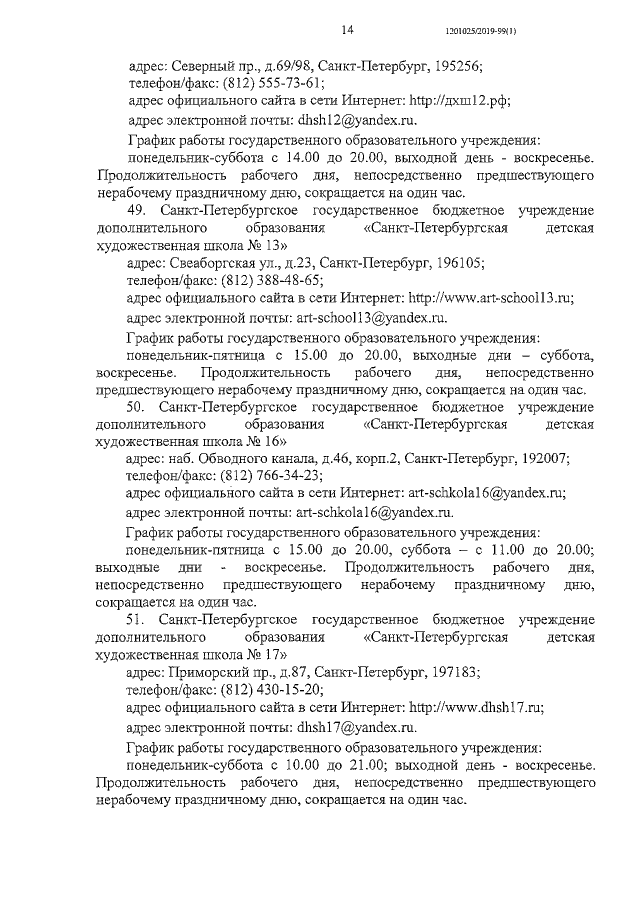 14

1201025/2019-99(1)

адрес: Северный пр., д.69/98, Санкт-Петербург, 195256;
телефон/факс: (812) 555-73-61;
адрес официального сайта в сети Интернет: http://дхш12.рф;
адрес электронной почты: dhsh12@yandex.ru.

График работы государственного образовательного учреждения:
понедельник-суббота с 14.00 до 20.00, выходной день - воскресенье. Продолжительность рабочего дня, непосредственно предшествующего нерабочему праздничному дню, сокращается на один час.

49. Санкт-Петербургское государственное бюджетное учреждение дополнительного образования «Санкт-Петербургская детская художественная школа № 13»
адрес: Свеаборгская ул., д.23, Санкт-Петербург, 196105;
телефон/факс: (812) 388-48-65;
адрес официального сайта в сети Интернет: http://www.art-school13.ru;
адрес электронной почты: art-school13@yandex.ru.

График работы государственного образовательного учреждения:
понедельник-пятница с 15.00 до 20.00, выходные дни – суббота, воскресенье. Продолжительность рабочего дня, непосредственно предшествующего нерабочему праздничному дню, сокращается на один час.

50. Санкт-Петербургское государственное бюджетное учреждение дополнительного образования «Санкт-Петербургская детская художественная школа № 16»
адрес: наб. Обводного канала, д.46, корп.2, Санкт-Петербург, 192007;
телефон/факс: (812) 766-34-23;
адрес официального сайта в сети Интернет: art-schkola16@yandex.ru;
адрес электронной почты: art-schkola16@yandex.ru.

График работы государственного образовательного учреждения:
понедельник-пятница с 15.00 до 20.00, суббота – с 11.00 до 20.00; выходные дни - воскресенье. Продолжительность рабочего дня, непосредственно предшествующего нерабочему праздничному дню, сокращается на один час.

51. Санкт-Петербургское государственное бюджетное учреждение дополнительного образования «Санкт-Петербургская детская художественная школа № 17»
адрес: Приморский пр., д.87, Санкт-Петербург, 197183;
телефон/факс: (812) 430-15-20;
адрес официального сайта в сети Интернет: http://www.dhsh17.ru;
адрес электронной почты: dhsh17@yandex.ru.

График работы государственного образовательного учреждения:
понедельник-суббота с 10.00 до 21.00; выходной день - воскресенье. Продолжительность рабочего дня, непосредственно предшествующего нерабочему праздничному дню, сокращается на один час.